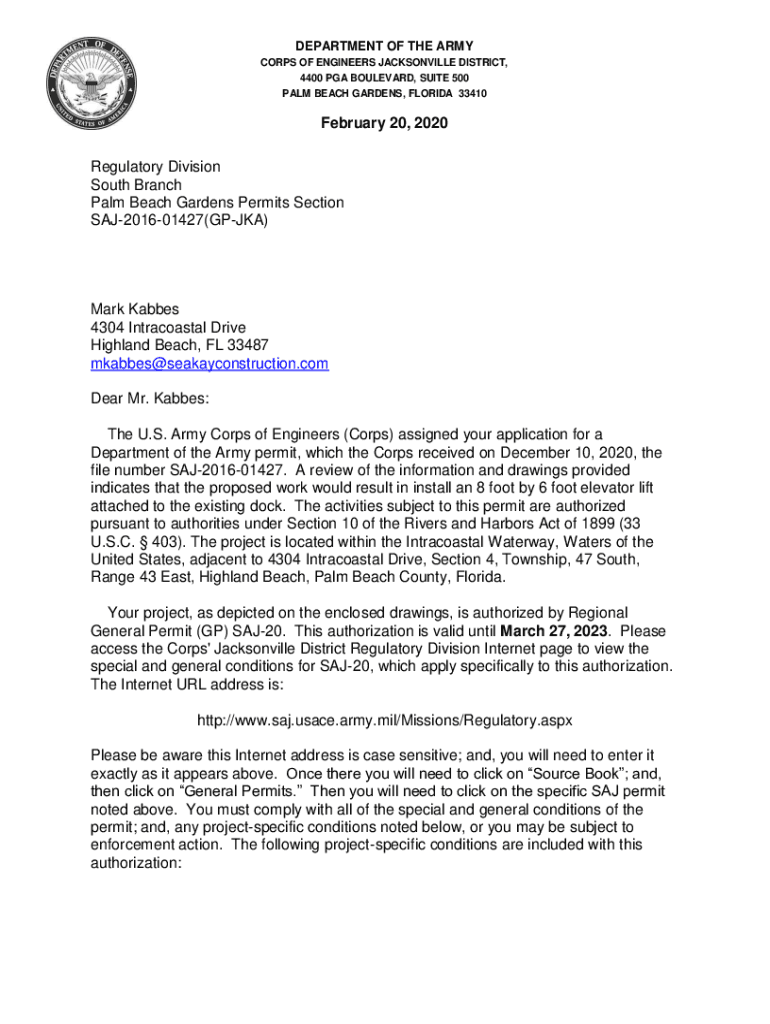 DEPARTMENT OF DEFENSE
UNITED STATES OF AMERICA

DEPARTMENT OF THE ARMY
CORPS OF ENGINEERS JACKSONVILLE DISTRICT,
4400 PGA BOULEVARD, SUITE 500
PALM BEACH GARDENS, FLORIDA 33410

February 20, 2020

Regulatory Division
South Branch
Palm Beach Gardens Permits Section
SAJ-2016-01427(GP-JKA)

Mark Kabbes
4304 Intracoastal Drive
Highland Beach, FL 33487
mkabbes@seakayconstruction.com

Dear Mr. Kabbes:

The U.S. Army Corps of Engineers (Corps) assigned your application for a Department of the Army permit, which the Corps received on December 10, 2020, the file number SAJ-2016-01427. A review of the information and drawings provided indicates that the proposed work would result in install an 8 foot by 6 foot elevator lift attached to the existing dock. The activities subject to this permit are authorized pursuant to authorities under Section 10 of the Rivers and Harbors Act of 1899 (33 U.S.C. § 403). The project is located within the Intracoastal Waterway, Waters of the United States, adjacent to 4304 Intracoastal Drive, Section 4, Township, 47 South, Range 43 East, Highland Beach, Palm Beach County, Florida.

Your project, as depicted on the enclosed drawings, is authorized by Regional General Permit (GP) SAJ-20. This authorization is valid until March 27, 2023. Please access the Corps' Jacksonville District Regulatory Division Internet page to view the special and general conditions for SAJ-20, which apply specifically to this authorization. The Internet URL address is:

http://www.saj.usace.army.mil/Missions/Regulatory.aspx

Please be aware this Internet address is case sensitive; and, you will need to enter it exactly as it appears above. Once there you will need to click on “Source Book”; and, then click on “General Permits.” Then you will need to click on the specific SAJ permit noted above. You must comply with all of the special and general conditions of the permit; and, any project-specific conditions noted below, or you may be subject to enforcement action. The following project-specific conditions are included with this authorization: